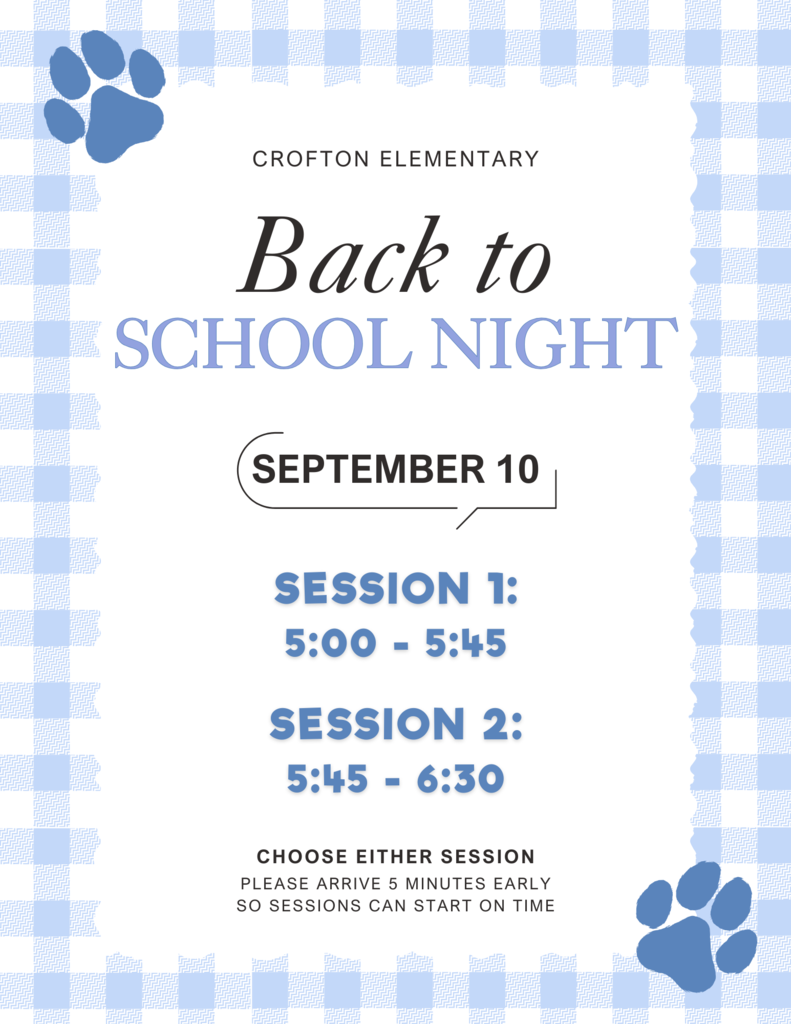 CROFTON ELEMENTARY

Back to
SCHOOL NIGHT

SEPTEMBER 10

SESSION 1:
5:00 - 5:45

SESSION 2:
5:45 - 6:30

CHOOSE EITHER SESSION
PLEASE ARRIVE 5 MINUTES EARLY SO SESSIONS CAN START ON TIME